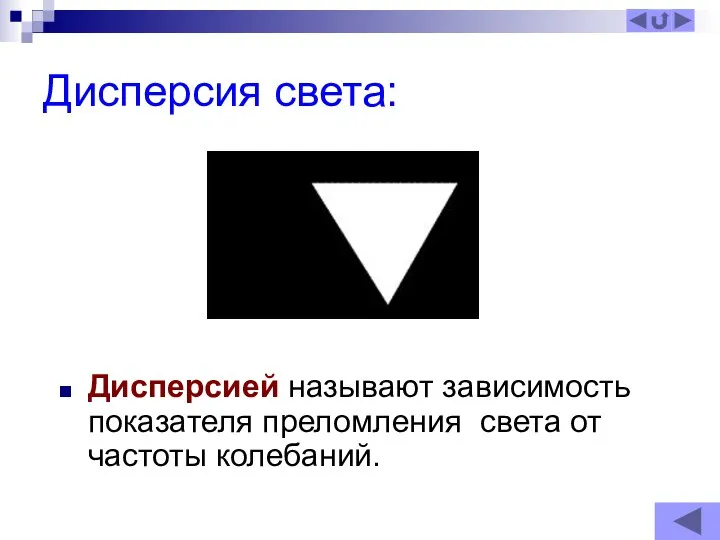 Дисперсия света:

Дисперсией называют зависимость показателя преломления света от частоты колебаний.